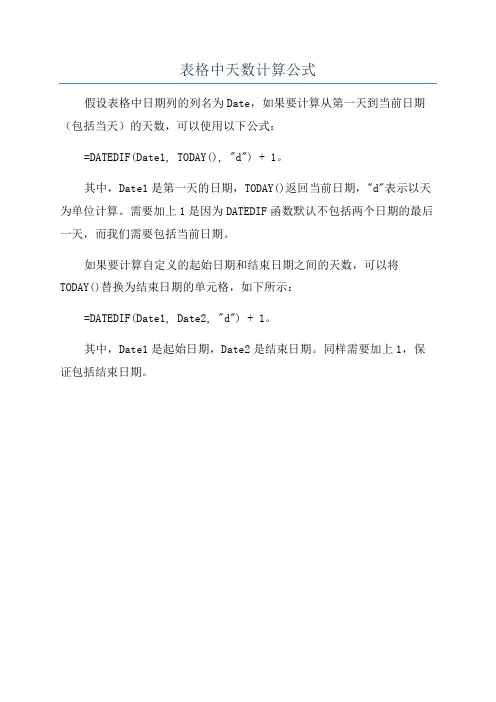 表格中天数计算公式

假设表格中日期列的列名为Date，如果要计算从第一天到当前日期（包括当天）的天数，可以使用以下公式：

=DATEDIF(Date1, TODAY(), "d") + 1。

其中，Date1是第一天的日期，TODAY()返回当前日期，"d"表示以天为单位计算。需要加上1是因为DATEDIF函数默认不包括两个日期的最后一天，而我们需要包括当前日期。

如果要计算自定义的起始日期和结束日期之间的天数，可以将TODAY()替换为结束日期的单元格，如下所示：

=DATEDIF(Date1, Date2, "d") + 1。

其中，Date1是起始日期，Date2是结束日期。同样需要加上1，保证包括结束日期。